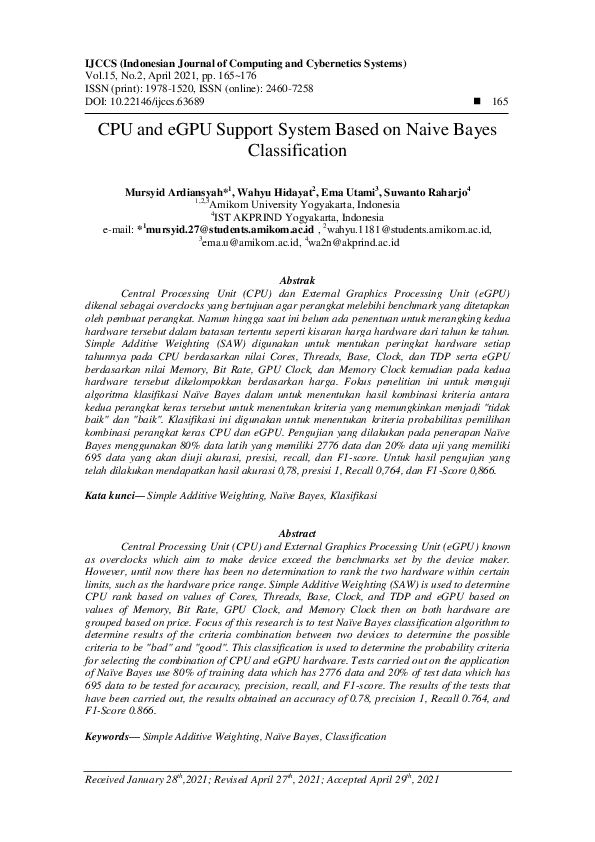 IJCCS (Indonesian Journal of Computing and Cybernetics Systems)
Vol.15, No.2, April 2021, pp. 165~176
ISSN (print): 1978-1520, ISSN (online): 2460-7258
DOI: 10.22146/ijccs.63689 ■ 165

CPU and eGPU Support System Based on Naive Bayes Classification

Mursyid Ardiansyah*$^1$, Wahyu Hidayat$^2$, Ema Utami$^3$, Suwanto Raharjo$^4$
$^{1,2,3}$Amikom University Yogyakarta, Indonesia
$^4$IST AKPRIND Yogyakarta, Indonesia
e-mail: *$^1$mursyid.27@students.amikom.ac.id , $^2$wahyu.1181@students.amikom.ac.id, $^3$ema.u@amikom.ac.id, $^4$wa2n@akprind.ac.id

Abstrak
Central Processing Unit (CPU) dan External Graphics Processing Unit (eGPU) dikenal sebagai overclocks yang bertujuan agar perangkat melebihi benchmark yang ditetapkan oleh pembuat perangkat. Namun hingga saat ini belum ada penentuan untuk merangking kedua hardware tersebut dalam batasan tertentu seperti kisaran harga hardware dari tahun ke tahun. Simple Additive Weighting (SAW) digunakan untuk mentukan peringkat hardware setiap tahunnya pada CPU berdasarkan nilai Cores, Threads, Base, Clock, dan TDP serta eGPU berdasarkan nilai Memory, Bit Rate, GPU Clock, dan Memory Clock kemudian pada kedua hardware tersebut dikelompokkan berdasarkan harga. Fokus penelitian ini untuk menguji algoritma klasifikasi Naïve Bayes dalam untuk menentukan hasil kombinasi kriteria antara kedua perangkat keras tersebut untuk menentukan kriteria yang memungkinkan menjadi "tidak baik" dan "baik". Klasifikasi ini digunakan untuk menentukan kriteria probabilitas pemilihan kombinasi perangkat keras CPU dan eGPU. Pengujian yang dilakukan pada penerapan Naïve Bayes menggunakan 80% data latih yang memiliki 2776 data dan 20% data uji yang memiliki 695 data yang akan diuji akurasi, presisi, recall, dan F1-score. Untuk hasil pengujian yang telah dilakukan mendapatkan hasil akurasi 0,78, presisi 1, Recall 0,764, dan F1-Score 0,866.

Kata kunci— Simple Additive Weighting, Naïve Bayes, Klasifikasi

Abstract
Central Processing Unit (CPU) and External Graphics Processing Unit (eGPU) known as overclocks which aim to make device exceed the benchmarks set by the device maker. However, until now there has been no determination to rank the two hardware within certain limits, such as the hardware price range. Simple Additive Weighting (SAW) is used to determine CPU rank based on values of Cores, Threads, Base, Clock, and TDP and eGPU based on values of Memory, Bit Rate, GPU Clock, and Memory Clock then on both hardware are grouped based on price. Focus of this research is to test Naïve Bayes classification algorithm to determine results of the criteria combination between two devices to determine the possible criteria to be "bad" and "good". This classification is used to determine the probability criteria for selecting the combination of CPU and eGPU hardware. Tests carried out on the application of Naïve Bayes use 80% of training data which has 2776 data and 20% of test data which has 695 data to be tested for accuracy, precision, recall, and F1-score. The results of the tests that have been carried out, the results obtained an accuracy of 0.78, precision 1, Recall 0.764, and F1-Score 0.866.

Keywords— Simple Additive Weighting, Naïve Bayes, Classification

Received January 28$^{th}$,2021; Revised April 27$^{th}$, 2021; Accepted April 29$^{th}$, 2021